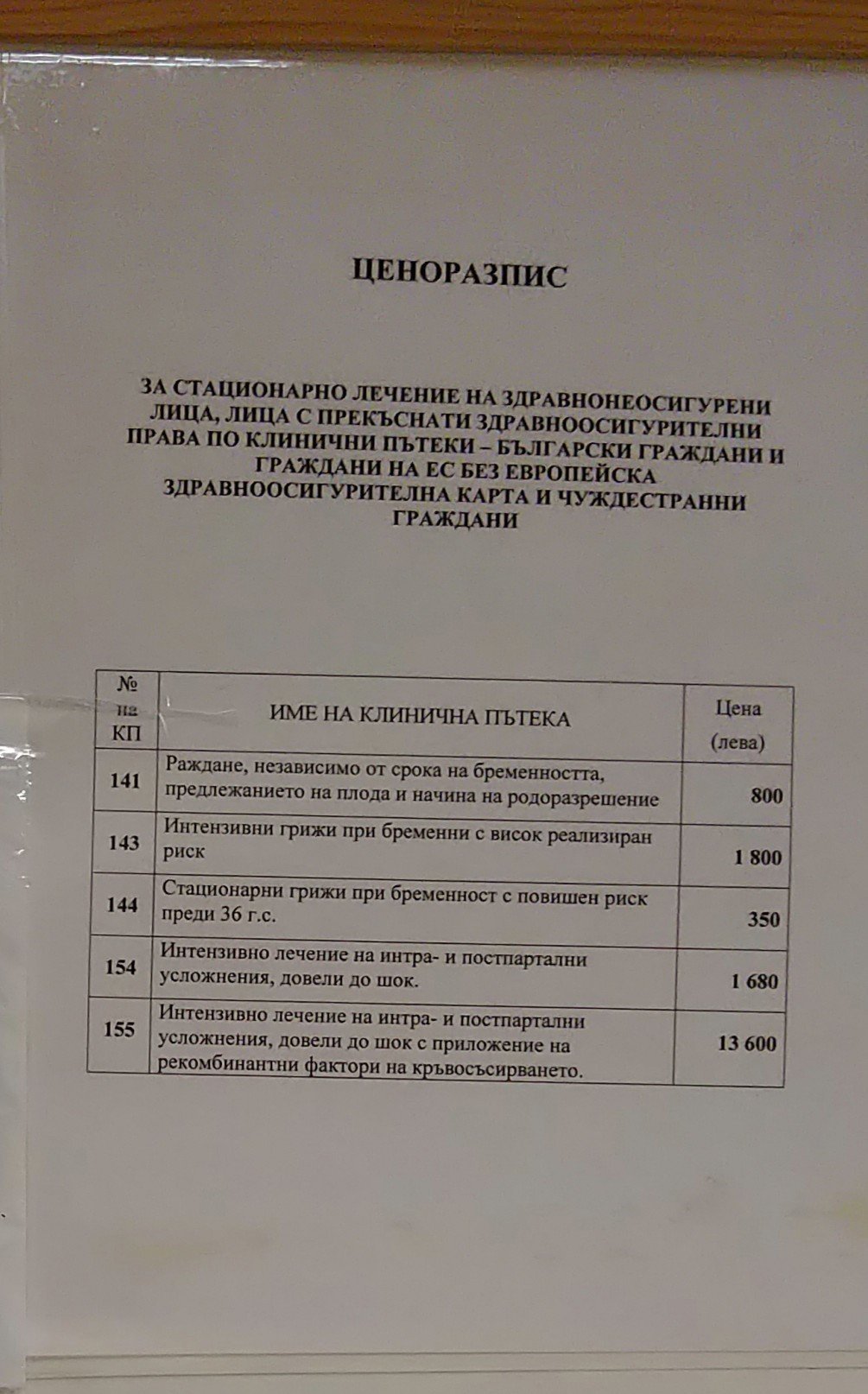 ЦЕНОРАЗПИС

ЗА СТАЦИОНАРНО ЛЕЧЕНИЕ НА ЗДРАВНОНЕОСИГУРЕНИ ЛИЦА, ЛИЦА С ПРЕКЪСНАТИ ЗДРАВНООСИГУРИТЕЛНИ ПРАВА ПО КЛИНИЧНИ ПЪТЕКИ – БЪЛГАРСКИ ГРАЖДАНИ И ГРАЖДАНИ НА ЕС БЕЗ ЕВРОПЕЙСКА ЗДРАВНООСИГУРИТЕЛНА КАРТА И ЧУЖДЕСТРАННИ ГРАЖДАНИ

| № на КП | ИМЕ НА КЛИНИЧНА ПЪТЕКА | Цена (лева) |
|---|---|---|
| 141 | Раждане, независимо от срока на бременността, предлежанието на плода и начина на родоразрешение | 800 |
| 143 | Интензивни грижи при бременни с висок реализиран риск | 1 800 |
| 144 | Стационарни грижи при бременност с повишен риск преди 36 г.с. | 350 |
| 154 | Интензивно лечение на интра- и постпартални усложнения, довели до шок. | 1 680 |
| 155 | Интензивно лечение на интра- и постпартални усложнения, довели до шок с приложение на рекомбинантни фактори на кръвосъсирването. | 13 600 |